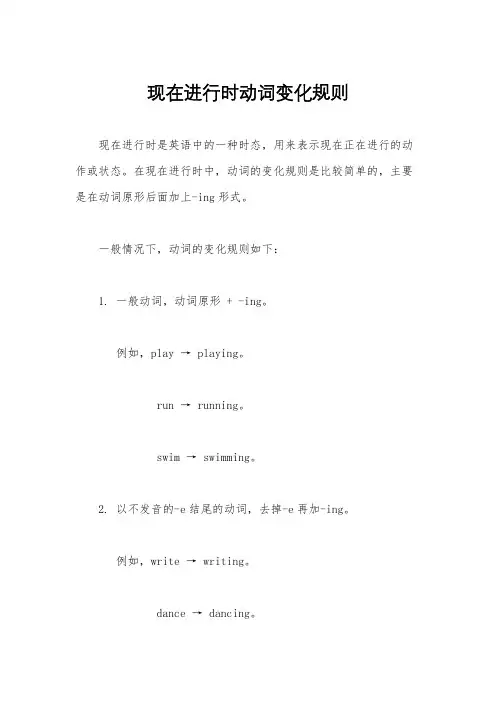 现在进行时动词变化规则

现在进行时是英语中的一种时态，用来表示现在正在进行的动作或状态。在现在进行时中，动词的变化规则是比较简单的，主要是在动词原形后面加上-ing 形式。

一般情况下，动词的变化规则如下：

1. 一般动词，动词原形 + -ing。

例如，play → playing。

run → running。

swim → swimming。

2. 以不发音的-e 结尾的动词，去掉-e 再加-ing。

例如，write → writing。

dance → dancing。